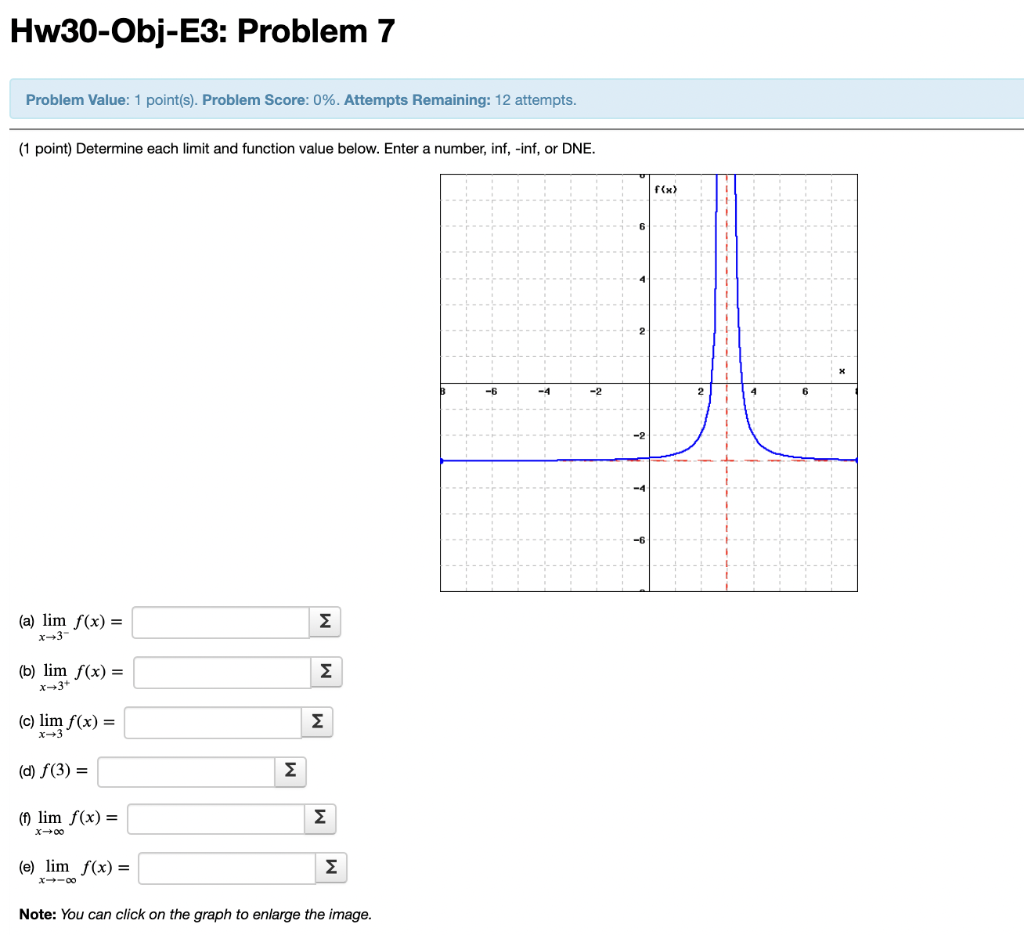 Hw30-Obj-E3: Problem 7

Problem Value: 1 point(s). Problem Score: 0%. Attempts Remaining: 12 attempts.

(1 point) Determine each limit and function value below. Enter a number, inf, -inf, or DNE.

f(x)
6
4
2
x
-6
-4
-2
2
4
6
-2
-4
-6

(a) $\lim_{x \to 3^-} f(x) =$ Σ

(b) $\lim_{x \to 3^+} f(x) =$ Σ

(c) $\lim_{x \to 3} f(x) =$ Σ

(d) $f(3) =$ Σ

(f) $\lim_{x \to \infty} f(x) =$ Σ

(e) $\lim_{x \to -\infty} f(x) =$ Σ

Note: You can click on the graph to enlarge the image.